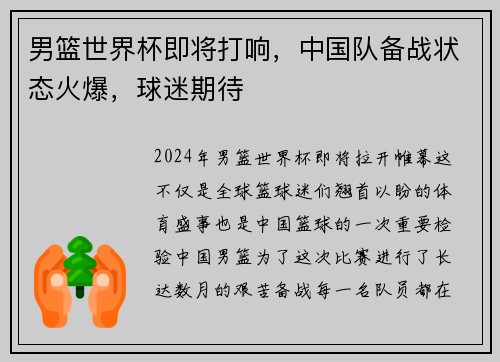 男篮世界杯即将打响，中国队备战状态火爆，球迷期待

2024年男篮世界杯即将拉开帷幕这不仅是全球篮球迷们翘首以盼的体育盛事也是中国篮球的一次重要检验中国男篮为了这次比赛进行了长达数月的艰苦备战每一名队员都在